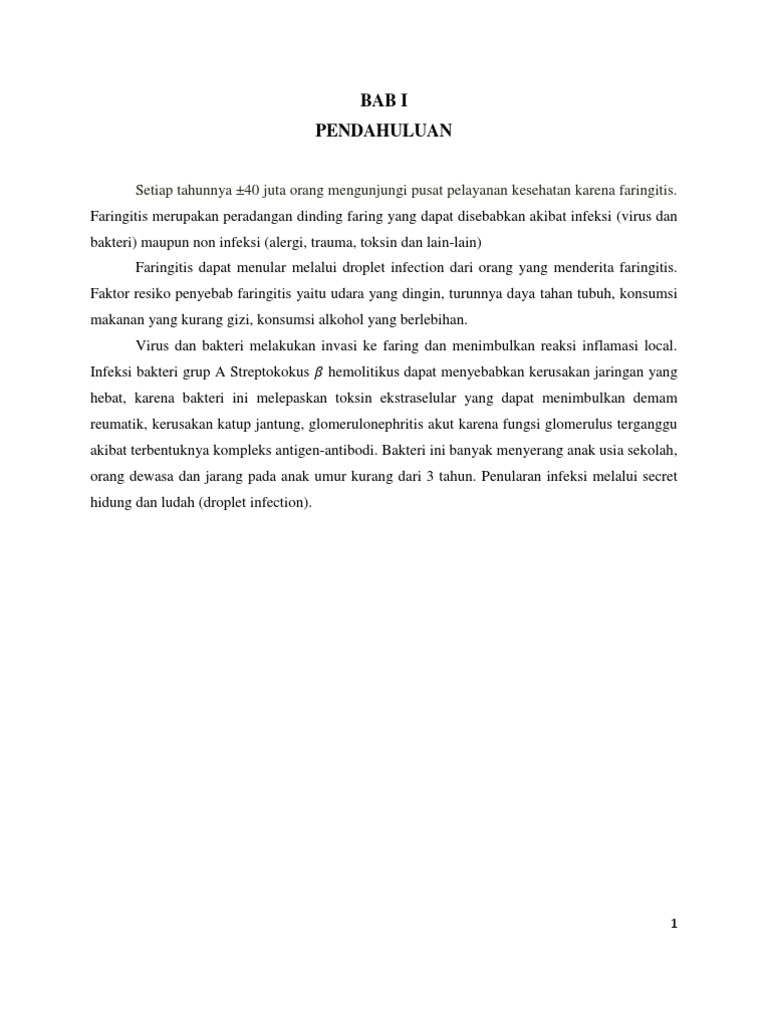 BAB I
PENDAHULUAN

Setiap tahunnya ±40 juta orang mengunjungi pusat pelayanan kesehatan karena faringitis. Faringitis merupakan peradangan dinding faring yang dapat disebabkan akibat infeksi (virus dan bakteri) maupun non infeksi (alergi, trauma, toksin dan lain-lain)

Faringitis dapat menular melalui droplet infection dari orang yang menderita faringitis. Faktor resiko penyebab faringitis yaitu udara yang dingin, turunnya daya tahan tubuh, konsumsi makanan yang kurang gizi, konsumsi alkohol yang berlebihan.

Virus dan bakteri melakukan invasi ke faring dan menimbulkan reaksi inflamasi local. Infeksi bakteri grup A Streptokokus $\beta$ hemolitikus dapat menyebabkan kerusakan jaringan yang hebat, karena bakteri ini melepaskan toksin ekstraselular yang dapat menimbulkan demam reumatik, kerusakan katup jantung, glomerulonephritis akut karena fungsi glomerulus terganggu akibat terbentuknya kompleks antigen-antibodi. Bakteri ini banyak menyerang anak usia sekolah, orang dewasa dan jarang pada anak umur kurang dari 3 tahun. Penularan infeksi melalui secret hidung dan ludah (droplet infection).

1